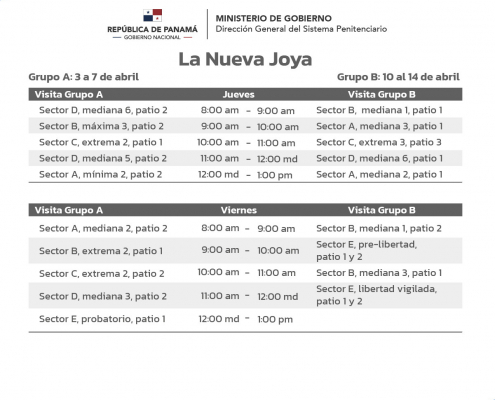 REPÚBLICA DE PANAMÁ
— GOBIERNO NACIONAL —

MINISTERIO DE GOBIERNO
Dirección General del Sistema Penitenciario

La Nueva Joya

Grupo A: 3 a 7 de abril

Grupo B: 10 al 14 de abril

| Visita Grupo A | Jueves | Visita Grupo B |
|---|---|---|
| Sector D, mediana 6, patio 2 | 8:00 am - 9:00 am | Sector B, mediana 1, patio 1 |
| Sector B, máxima 3, patio 2 | 9:00 am - 10:00 am | Sector A, mediana 3, patio 1 |
| Sector C, extrema 2, patio 1 | 10:00 am - 11:00 am | Sector C, extrema 3, patio 3 |
| Sector D, mediana 5, patio 2 | 11:00 am - 12:00 md | Sector D, mediana 6, patio 1 |
| Sector A, mínima 2, patio 2 | 12:00 md - 1:00 pm | Sector A, mediana 2, patio 1 |

| Visita Grupo A | Viernes | Visita Grupo B |
|---|---|---|
| Sector A, mediana 2, patio 2 | 8:00 am - 9:00 am | Sector B, mediana 1, patio 2 |
| Sector B, extrema 2, patio 1 | 9:00 am - 10:00 am | Sector E, pre-libertad, patio 1 y 2 |
| Sector C, extrema 2, patio 2 | 10:00 am - 11:00 am | Sector B, mediana 3, patio 1 |
| Sector D, mediana 3, patio 2 | 11:00 am - 12:00 md | Sector E, libertad vigilada, patio 1 y 2 |
| Sector E, probatorio, patio 1 | 12:00 md - 1:00 pm | |